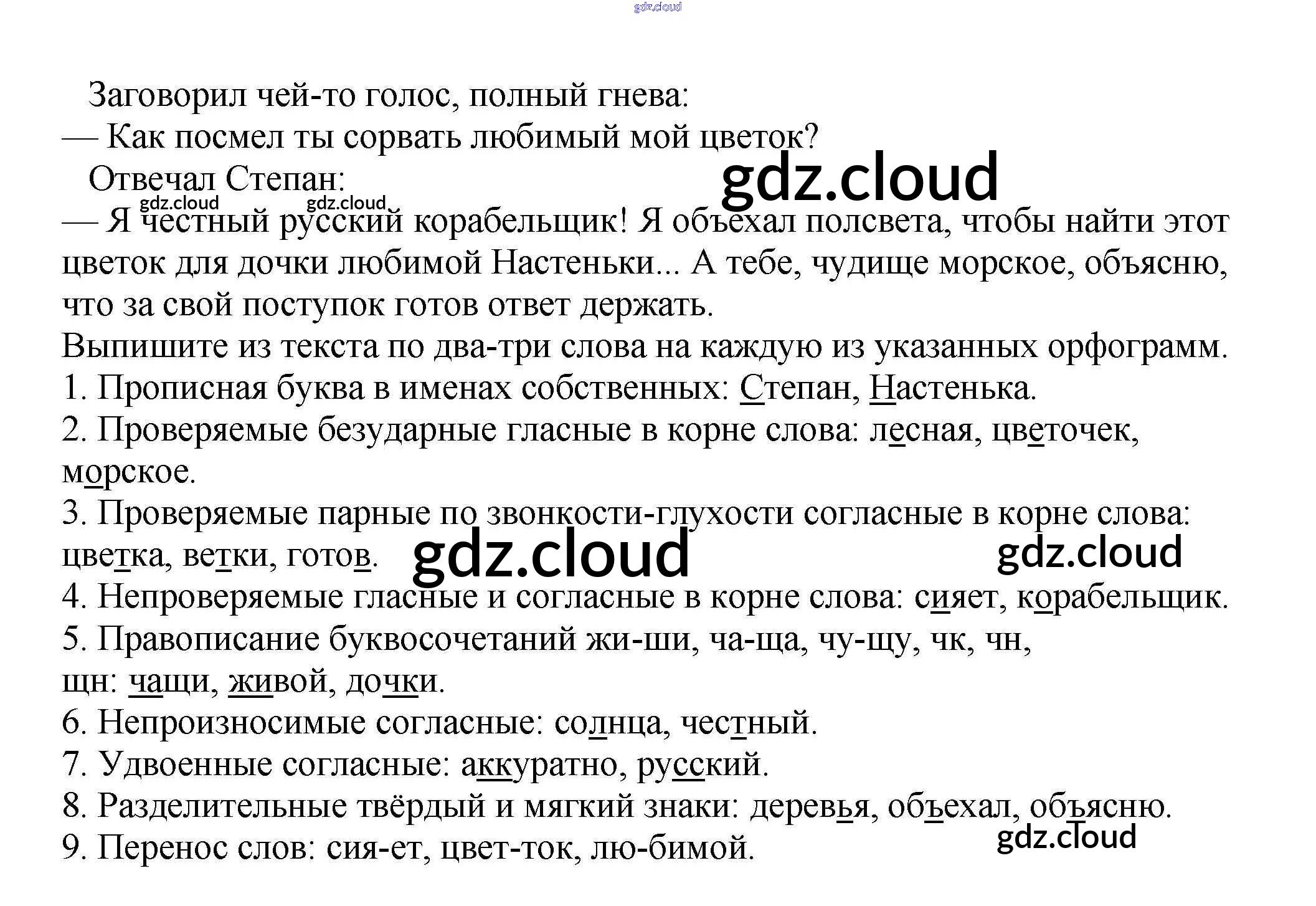 Заговорил чей-то голос, полный гнева:

— Как посмел ты сорвать любимый мой цветок?

Отвечал Степан:

— Я честный русский корабельщик! Я объехал полсвета, чтобы найти этот цветок для дочки любимой Настеньки... А тебе, чудище морское, объясню, что за свой поступок готов ответ держать.

Выпишите из текста по два-три слова на каждую из указанных орфограмм.

1. Прописная буква в именах собственных: Степан, Настенька.

2. Проверяемые безударные гласные в корне слова: лесная, цветочек, морское.

3. Проверяемые парные по звонкости-глухости согласные в корне слова: цветка, ветки, готов.

4. Непроверяемые гласные и согласные в корне слова: сияет, корабельщик.

5. Правописание буквосочетаний жи-ши, ча-ща, чу-щу, чк, чн, щн: чащи, живой, дочки.

6. Непроизносимые согласные: солнца, честный.

7. Удвоенные согласные: аккуратно, русский.

8. Разделительные твёрдый и мягкий знаки: деревья, объехал, объясню.

9. Перенос слов: сия-ет, цвет-ток, лю-бимой.

gdz.cloud